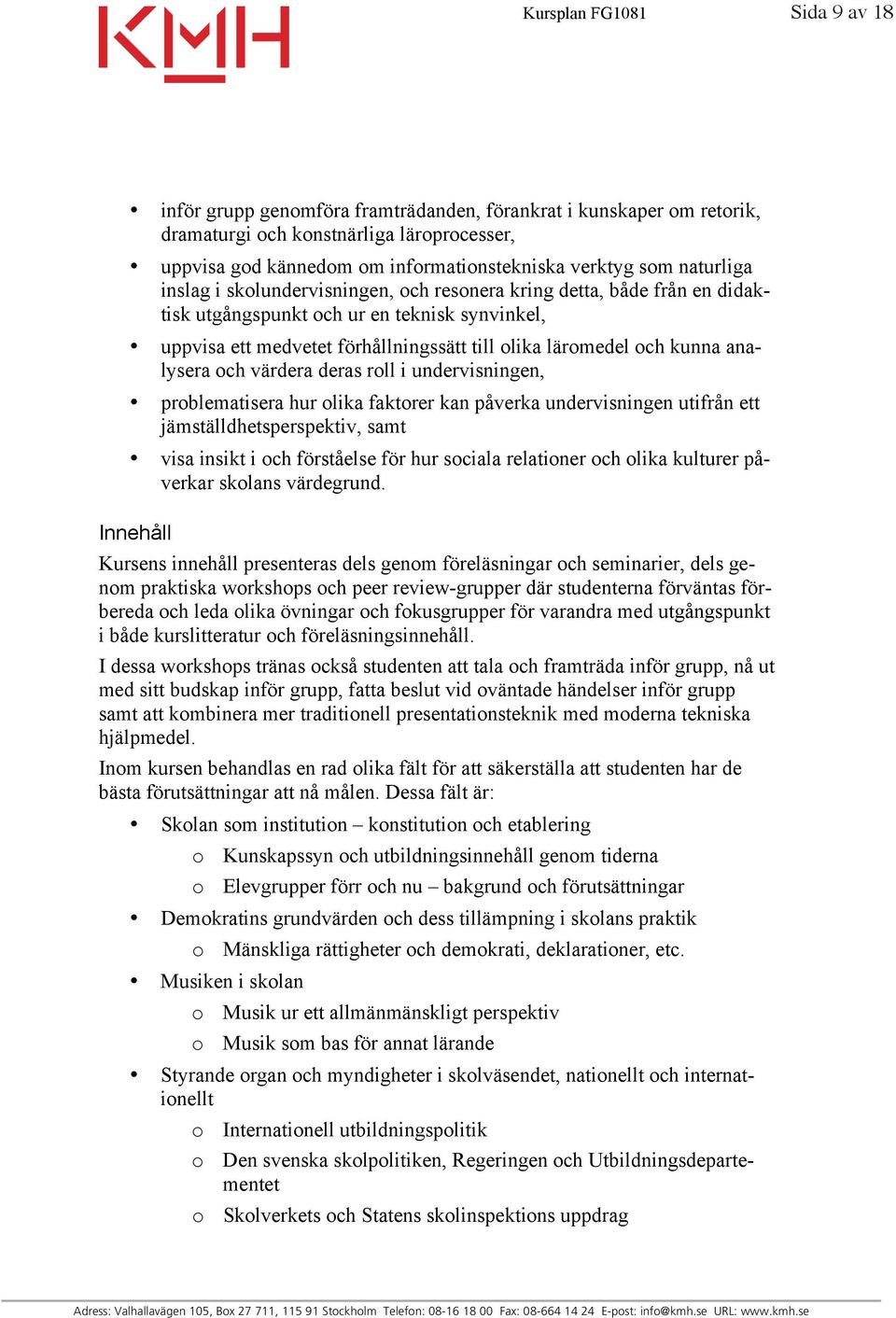 KMH

Kursplan FG1081

Sida 9 av 18

• inför grupp genomföra framträdanden, förankrat i kunskaper om retorik, dramaturgi och konstnärliga läroprocesser,
• uppvisa god kännedom om informationstekniska verktyg som naturliga inslag i skolundervisningen, och resonera kring detta, både från en didaktisk utgångspunkt och ur en teknisk synvinkel,
• uppvisa ett medvetet förhållningssätt till olika läromedel och kunna analysera och värdera deras roll i undervisningen,
• problematisera hur olika faktorer kan påverka undervisningen utifrån ett jämställdhetsperspektiv, samt
• visa insikt i och förståelse för hur sociala relationer och olika kulturer påverkar skolans värdegrund.

Innehåll

Kursens innehåll presenteras dels genom föreläsningar och seminarier, dels genom praktiska workshops och peer review-grupper där studenterna förväntas förbereda och leda olika övningar och fokusgrupper för varandra med utgångspunkt i både kurslitteratur och föreläsningsinnehåll.

I dessa workshops tränas också studenten att tala och framträda inför grupp, nå ut med sitt budskap inför grupp, fatta beslut vid oväntade händelser inför grupp samt att kombinera mer traditionell presentationsteknik med moderna tekniska hjälpmedel.

Inom kursen behandlas en rad olika fält för att säkerställa att studenten har de bästa förutsättningar att nå målen. Dessa fält är:

• Skolan som institution – konstitution och etablering
  o Kunskapssyn och utbildningsinnehåll genom tiderna
  o Elevgrupper förr och nu – bakgrund och förutsättningar
• Demokratins grundvärden och dess tillämpning i skolans praktik
  o Mänskliga rättigheter och demokrati, deklarationer, etc.
• Musiken i skolan
  o Musik ur ett allmänmänskligt perspektiv
  o Musik som bas för annat lärande
• Styrande organ och myndigheter i skolväsendet, nationellt och internationellt
  o Internationell utbildningspolitik
  o Den svenska skolpolitiken, Regeringen och Utbildningsdepartementet
  o Skolverkets och Statens skolinspektions uppdrag

Adress: Valhallavägen 105, Box 27 711, 115 91 Stockholm Telefon: 08-16 18 00 Fax: 08-664 14 24 E-post: info@kmh.se URL: www.kmh.se